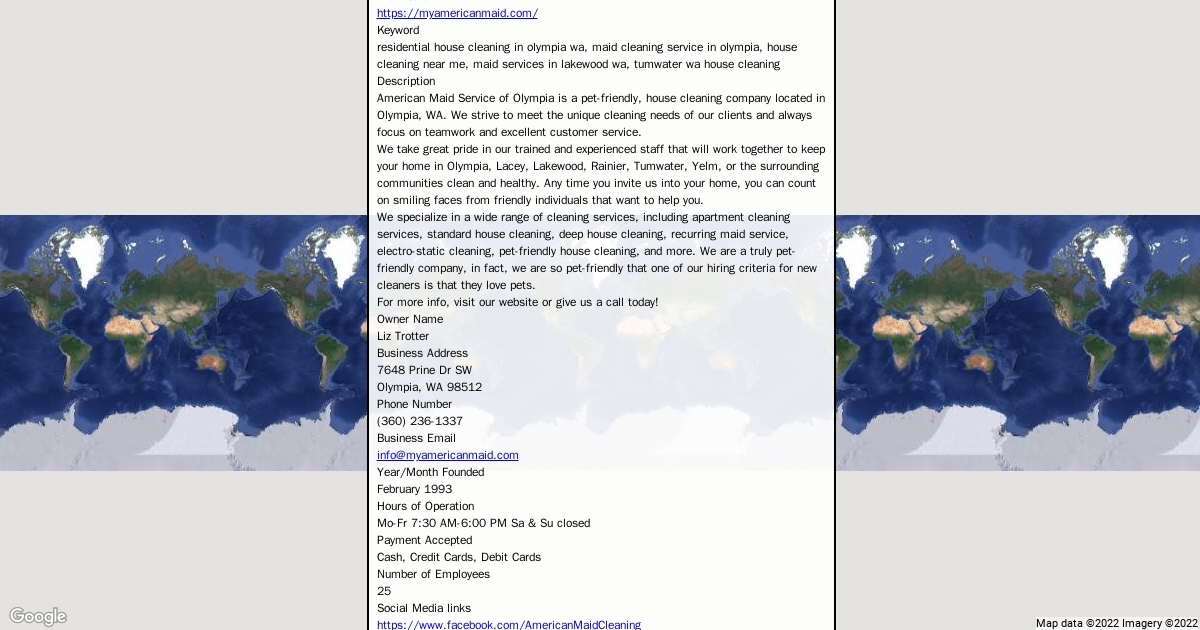 https://myamericanmaid.com/
Keyword
residential house cleaning in olympia wa, maid cleaning service in olympia, house cleaning near me, maid services in lakewood wa, tumwater wa house cleaning
Description
American Maid Service of Olympia is a pet-friendly, house cleaning company located in Olympia, WA. We strive to meet the unique cleaning needs of our clients and always focus on teamwork and excellent customer service.
We take great pride in our trained and experienced staff that will work together to keep your home in Olympia, Lacey, Lakewood, Rainier, Tumwater, Yelm, or the surrounding communities clean and healthy. Any time you invite us into your home, you can count on smiling faces from friendly individuals that want to help you.
We specialize in a wide range of cleaning services, including apartment cleaning services, standard house cleaning, deep house cleaning, recurring maid service, electro-static cleaning, pet-friendly house cleaning, and more. We are a truly pet-friendly company, in fact, we are so pet-friendly that one of our hiring criteria for new cleaners is that they love pets.
For more info, visit our website or give us a call today!
Owner Name
Liz Trotter
Business Address
7648 Prine Dr SW
Olympia, WA 98512
Phone Number
(360) 236-1337
Business Email
info@myamericanmaid.com
Year/Month Founded
February 1993
Hours of Operation
Mo-Fr 7:30 AM-6:00 PM Sa & Su closed
Payment Accepted
Cash, Credit Cards, Debit Cards
Number of Employees
25
Social Media links
https://www.facebook.com/AmericanMaidCleaning

Google
Map data ©2022 Imagery ©2022